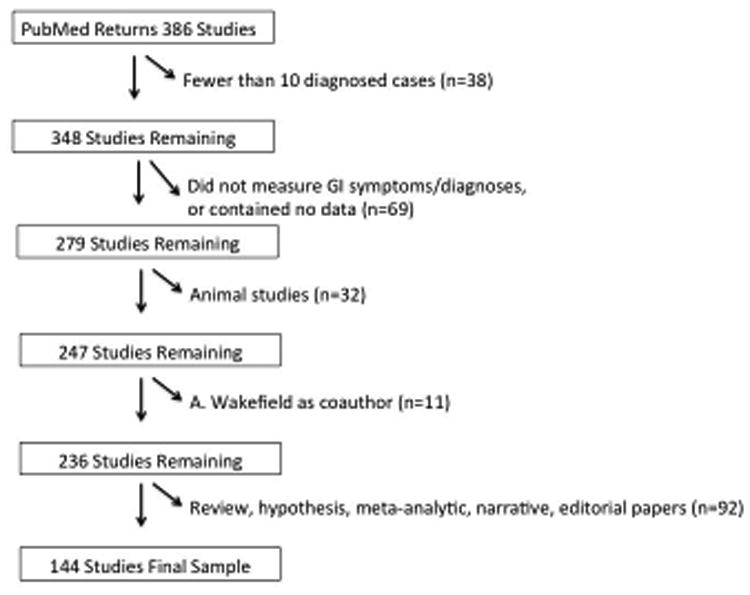 PubMed Returns 386 Studies

Fewer than 10 diagnosed cases (n=38)

348 Studies Remaining

Did not measure GI symptoms/diagnoses, or contained no data (n=69)

279 Studies Remaining

Animal studies (n=32)

247 Studies Remaining

A. Wakefield as coauthor (n=11)

236 Studies Remaining

Review, hypothesis, meta-analytic, narrative, editorial papers (n=92)

144 Studies Final Sample